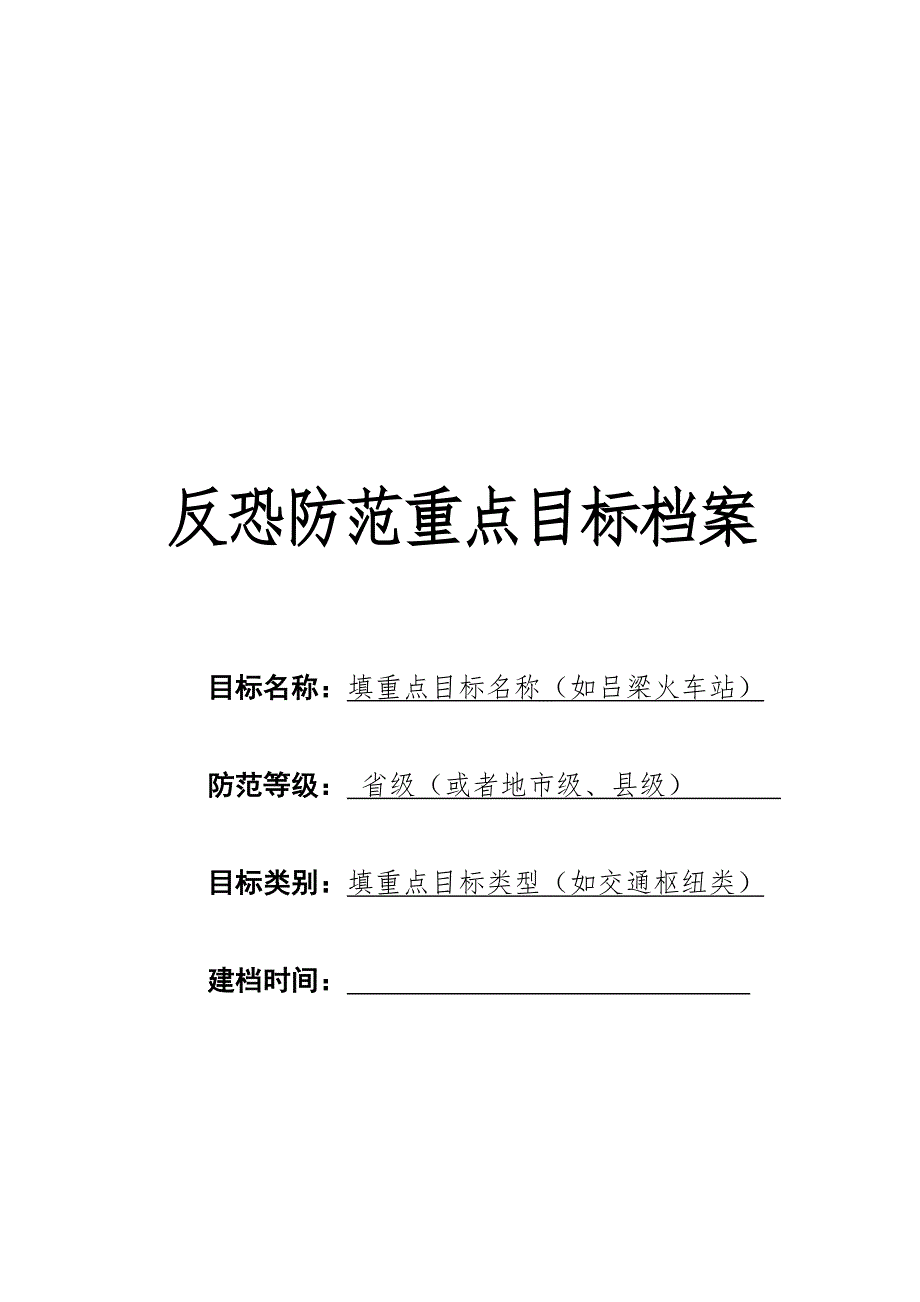 反恐防范重点目标档案

目标名称：填重点目标名称（如吕梁火车站）

防范等级：省级（或者地市级、县级）

目标类别：填重点目标类型（如交通枢纽类）

建档时间：